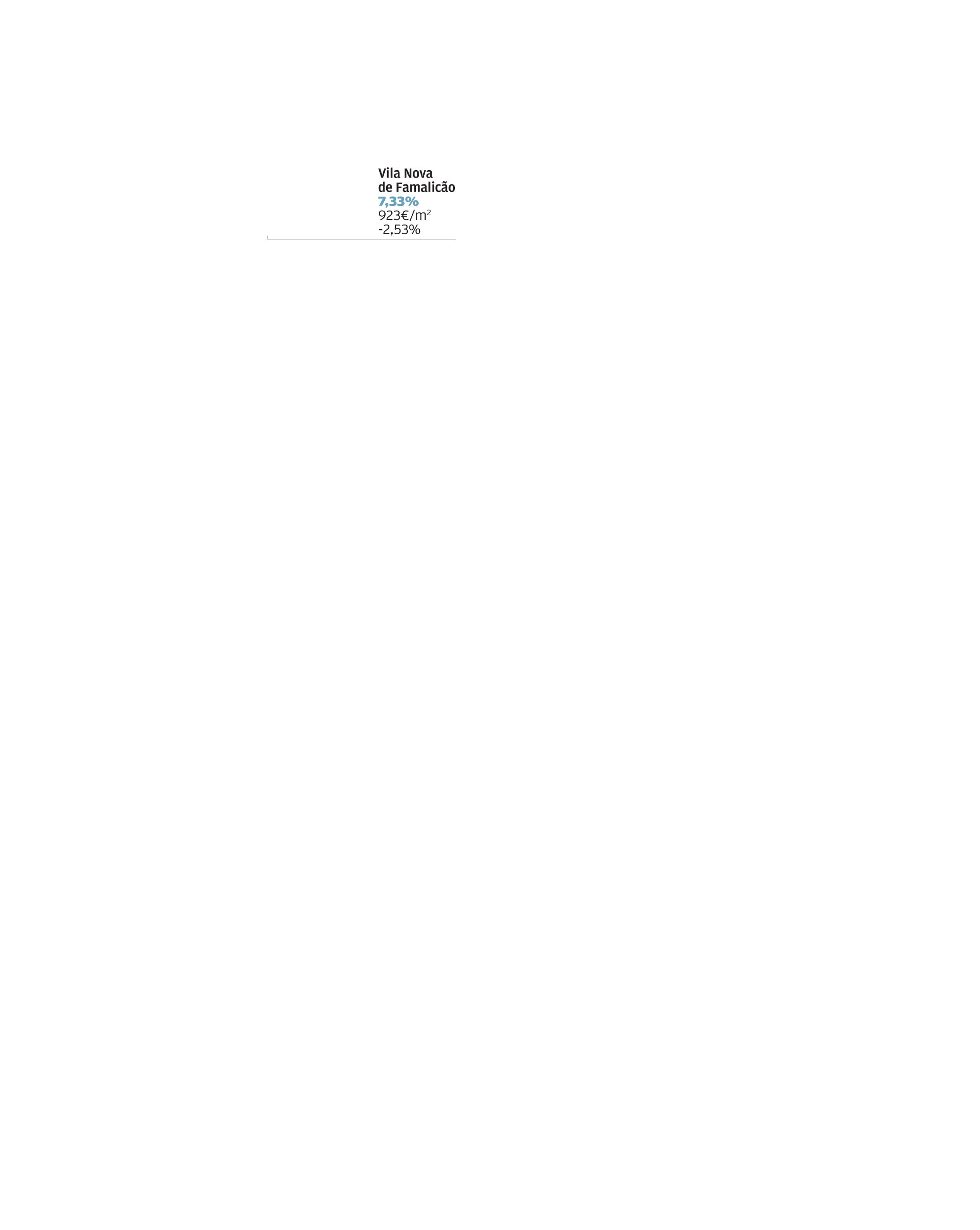 Vila Nova de Famalicão
7,33%
923€/m²
-2,53%